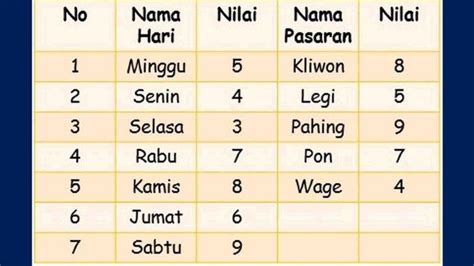 | No | Nama Hari | Nilai | Nama Pasaran | Nilai |
|---|---|---|---|---|
| 1 | Minggu | 5 | Kliwon | 8 |
| 2 | Senin | 4 | Legi | 5 |
| 3 | Selasa | 3 | Pahing | 9 |
| 4 | Rabu | 7 | Pon | 7 |
| 5 | Kamis | 8 | Wage | 4 |
| 6 | Jumat | 6 | | |
| 7 | Sabtu | 9 | | |